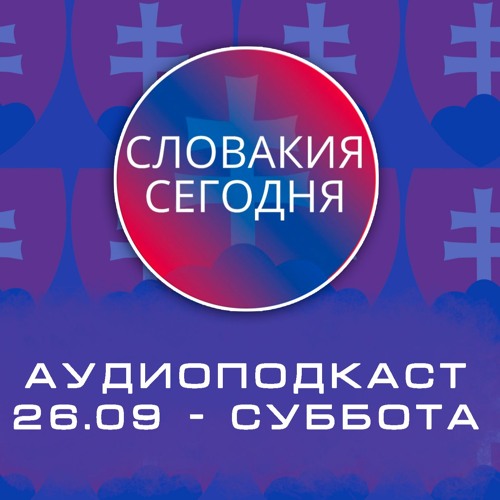 СЛОВАКИЯ СЕГОДНЯ

АУДИОПОДКАСТ
26.09 - СУББОТА